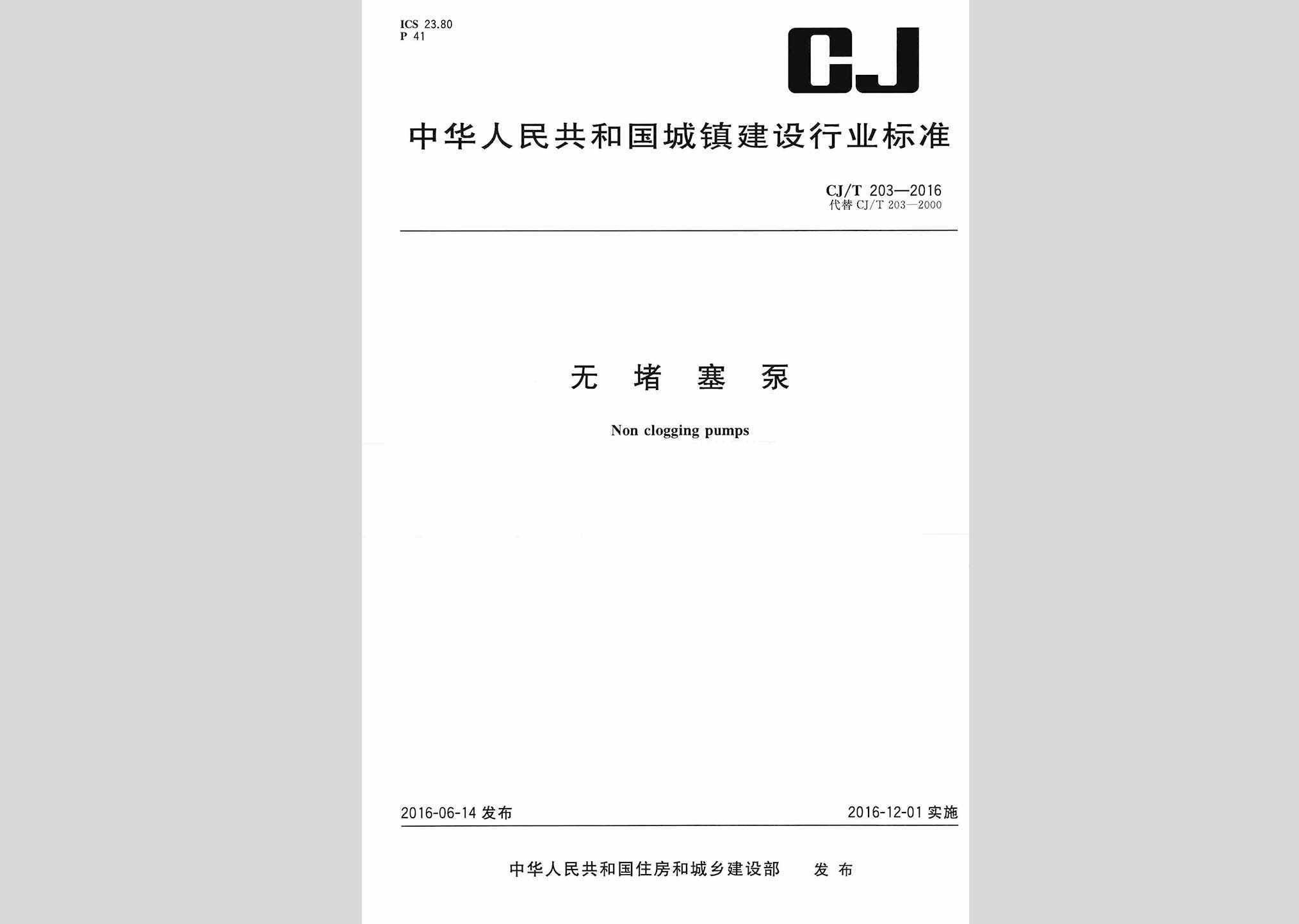 ICS 23.80
P 41

CJ

中华人民共和国城镇建设行业标准

CJ/T 203—2016
代替 CJ/T 203—2000

无 堵 塞 泵

Non clogging pumps

2016-06-14 发布

2016-12-01 实施

中华人民共和国住房和城乡建设部　发 布